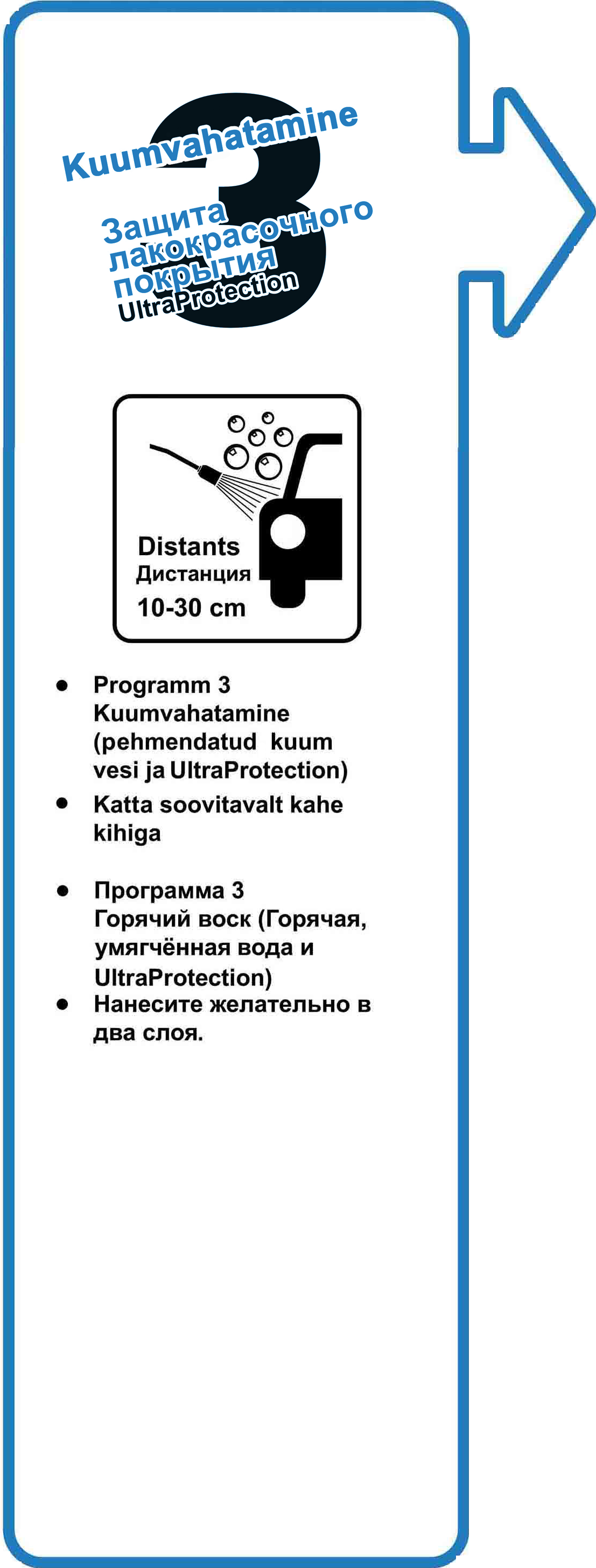 3

Kuumvahatamine

Защита лакокрасочного покрытия UltraProtection

Distants
Дистанция
10-30 cm

- Programm 3 Kuumvahatamine (pehmendatud kuum vesi ja UltraProtection)
- Katta soovitavalt kahe kihiga

- Программа 3 Горячий воск (Горячая, умягчённая вода и UltraProtection)
- Нанесите желательно в два слоя.